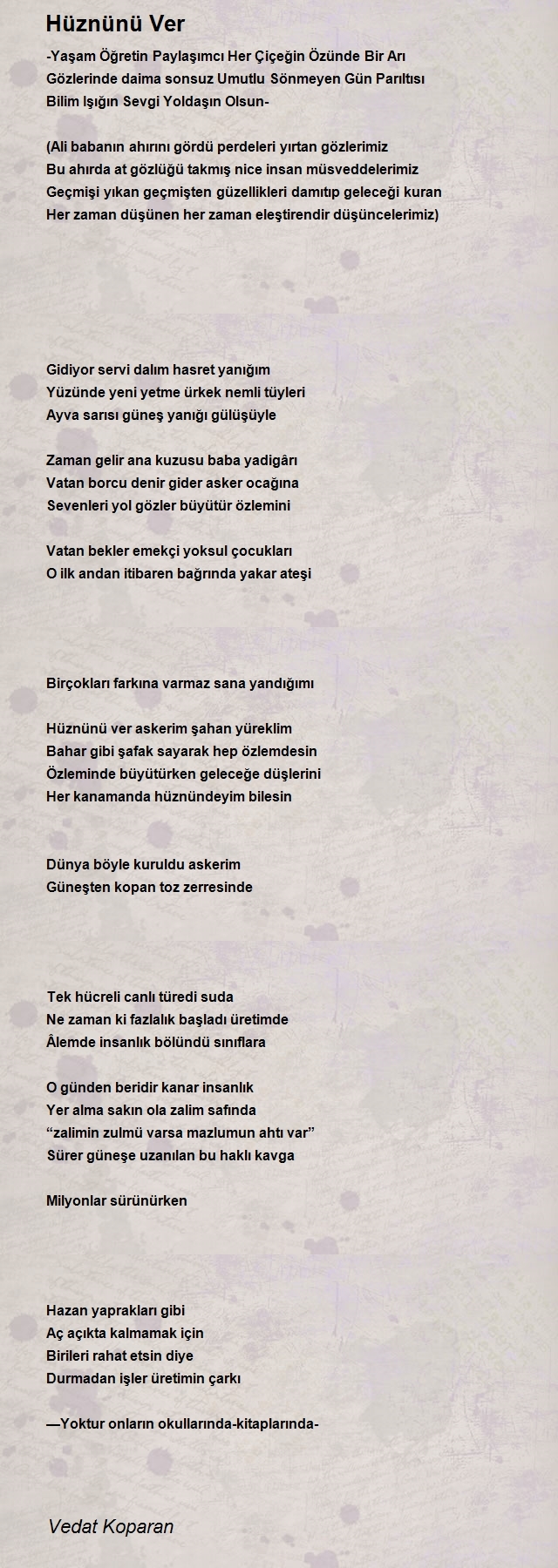 Hüznünü Ver

-Yaşam Öğretin Paylaşımcı Her Çiçeğin Özünde Bir Arı
Gözlerinde daima sonsuz Umutlu Sönmeyen Gün Parıltısı
Bilim Işığın Sevgi Yoldaşın Olsun-

(Ali babanın ahırını gördü perdeleri yırtan gözlerimiz
Bu ahırda at gözlüğü takmış nice insan müsveddelerimiz
Geçmişi yıkan geçmişten güzellikleri damıtıp geleceği kuran
Her zaman düşünen her zaman eleştirendir düşüncelerimiz)

Gidiyor servi dalım hasret yanığım
Yüzünde yeni yetme ürkek nemli tüyleri
Ayva sarısı güneş yanığı gülüşüyle

Zaman gelir ana kuzusu baba yadigârı
Vatan borcu denir gider asker ocağına
Sevenleri yol gözler büyütür özlemini

Vatan bekler emekçi yoksul çocukları
O ilk andan itibaren bağrında yakar ateşi

Birçokları farkına varmaz sana yandığımı

Hüznünü ver askerim şahan yüreklim
Bahar gibi şafak sayarak hep özlemdesin
Özleminde büyütürken geleceğe düşlerini
Her kanamanda hüznündeyim bilesin

Dünya böyle kuruldu askerim
Güneşten kopan toz zerresinde

Tek hücreli canlı türedi suda
Ne zaman ki fazlalık başladı üretimde
Âlemde insanlık bölündü sınıflara

O günden beridir kanar insanlık
Yer alma sakın ola zalim safında
“zalimin zulmü varsa mazlumun ahtı var”
Sürer güneşe uzanılan bu haklı kavga

Milyonlar sürünürken

Hazan yaprakları gibi
Aç açıkta kalmamak için
Birileri rahat etsin diye
Durmadan işler üretimin çarkı

—Yoktur onların okullarında-kitaplarında-

Vedat Koparan